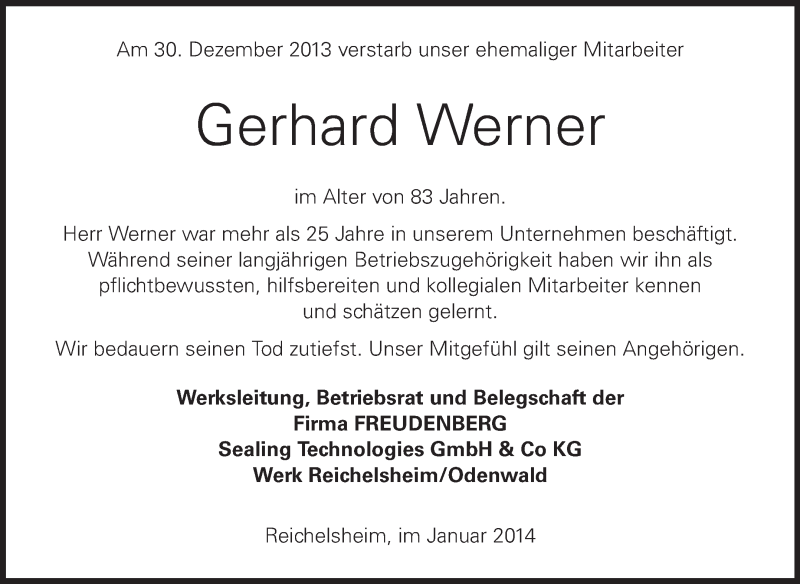 Am 30. Dezember 2013 verstarb unser ehemaliger Mitarbeiter

Gerhard Werner

im Alter von 83 Jahren.

Herr Werner war mehr als 25 Jahre in unserem Unternehmen beschäftigt. Während seiner langjährigen Betriebszugehörigkeit haben wir ihn als pflichtbewussten, hilfsbereiten und kollegialen Mitarbeiter kennen und schätzen gelernt.

Wir bedauern seinen Tod zutiefst. Unser Mitgefühl gilt seinen Angehörigen.

Werksleitung, Betriebsrat und Belegschaft der
Firma FREUDENBERG
Sealing Technologies GmbH & Co KG
Werk Reichelsheim/Odenwald

Reichelsheim, im Januar 2014